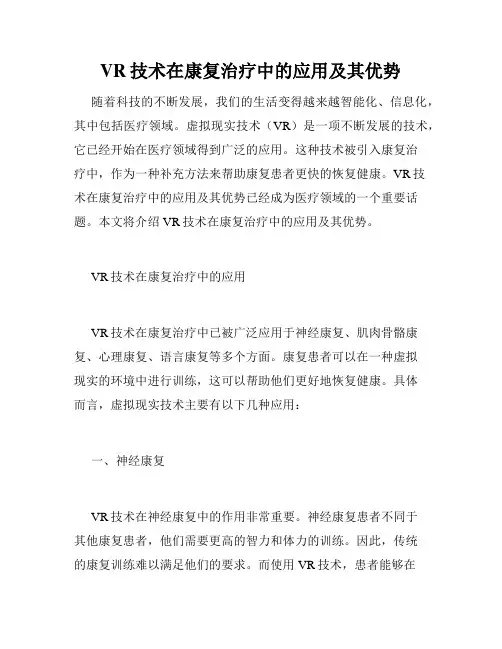 VR 技术在康复治疗中的应用及其优势

随着科技的不断发展，我们的生活变得越来越智能化、信息化，其中包括医疗领域。虚拟现实技术（VR）是一项不断发展的技术，它已经开始在医疗领域得到广泛的应用。这种技术被引入康复治疗中，作为一种补充方法来帮助康复患者更快的恢复健康。VR 技术在康复治疗中的应用及其优势已经成为医疗领域的一个重要话题。本文将介绍 VR 技术在康复治疗中的应用及其优势。

VR 技术在康复治疗中的应用

VR 技术在康复治疗中已被广泛应用于神经康复、肌肉骨骼康复、心理康复、语言康复等多个方面。康复患者可以在一种虚拟现实的环境中进行训练，这可以帮助他们更好地恢复健康。具体而言，虚拟现实技术主要有以下几种应用：

一、神经康复

VR 技术在神经康复中的作用非常重要。神经康复患者不同于其他康复患者，他们需要更高的智力和体力的训练。因此，传统的康复训练难以满足他们的要求。而使用 VR 技术，患者能够在